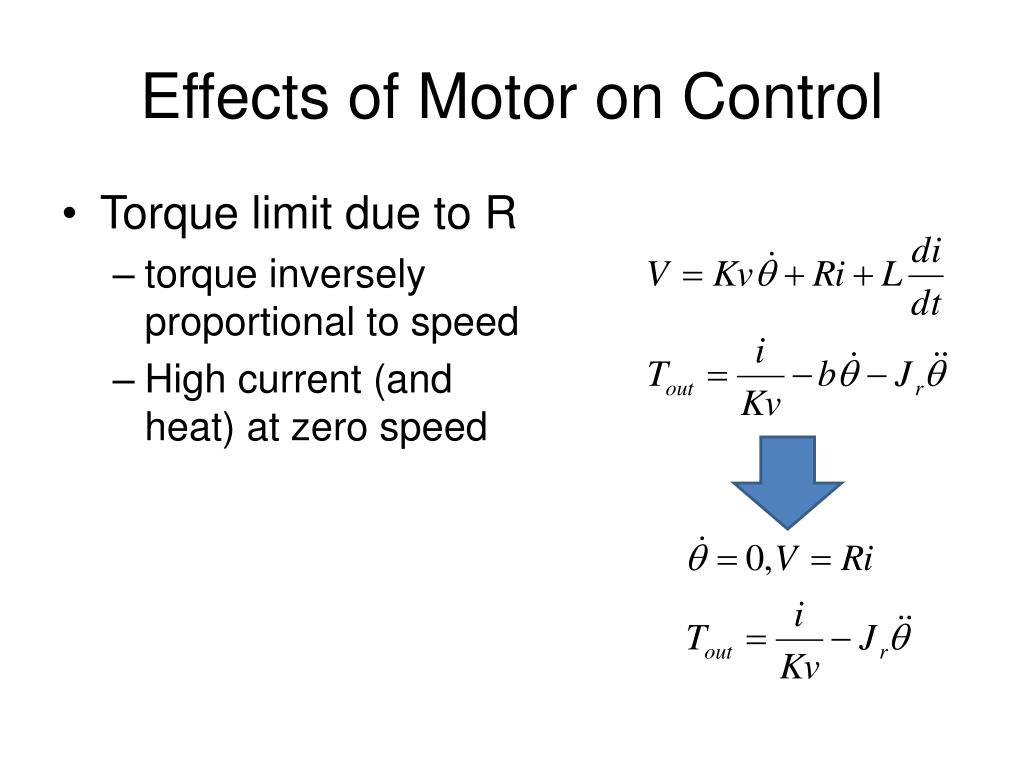 Effects of Motor on Control

• Torque limit due to R
  – torque inversely proportional to speed
  – High current (and heat) at zero speed

$V = Kv\dot{\theta} + Ri + L\frac{di}{dt}$

$T_{out} = \frac{i}{Kv} - b\dot{\theta} - J_r\ddot{\theta}$

$\dot{\theta} = 0, V = Ri$

$T_{out} = \frac{i}{Kv} - J_r\ddot{\theta}$